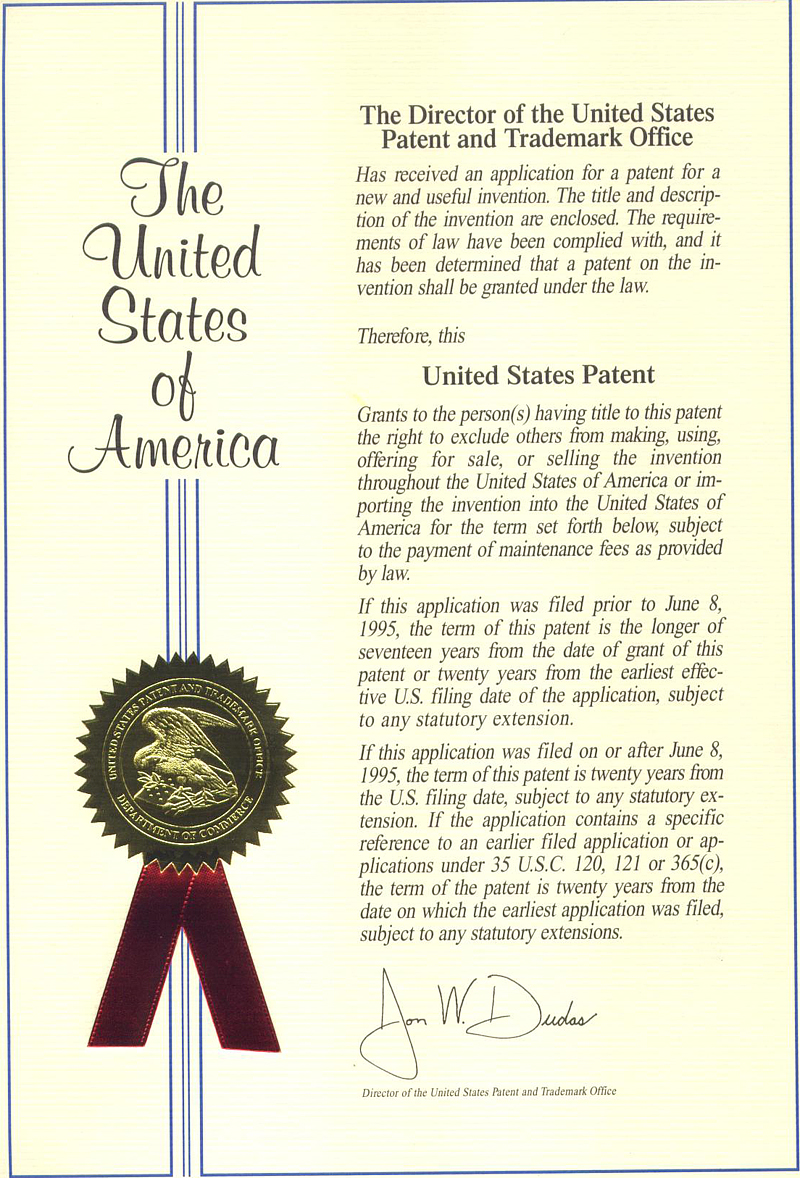 The United States of America

UNITED STATES PATENT AND TRADEMARK OFFICE
DEPARTMENT OF COMMERCE

The Director of the United States Patent and Trademark Office

Has received an application for a patent for a new and useful invention. The title and description of the invention are enclosed. The requirements of law have been complied with, and it has been determined that a patent on the invention shall be granted under the law.

Therefore, this

United States Patent

Grants to the person(s) having title to this patent the right to exclude others from making, using, offering for sale, or selling the invention throughout the United States of America or importing the invention into the United States of America for the term set forth below, subject to the payment of maintenance fees as provided by law.

If this application was filed prior to June 8, 1995, the term of this patent is the longer of seventeen years from the date of grant of this patent or twenty years from the earliest effective U.S. filing date of the application, subject to any statutory extension.

If this application was filed on or after June 8, 1995, the term of this patent is twenty years from the U.S. filing date, subject to any statutory extension. If the application contains a specific reference to an earlier filed application or applications under 35 U.S.C. 120, 121 or 365(c), the term of the patent is twenty years from the date on which the earliest application was filed, subject to any statutory extensions.

Jon W. Dudas

Director of the United States Patent and Trademark Office